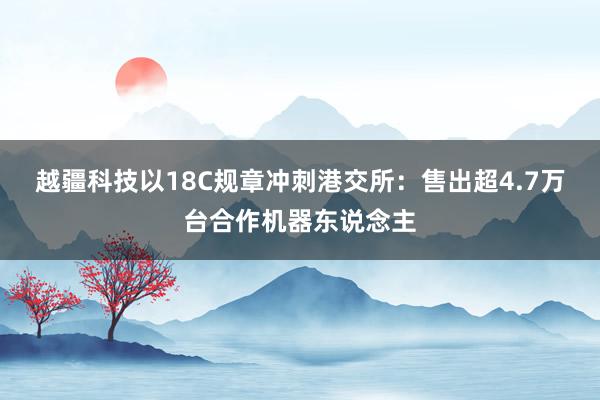 越疆科技以18C规章冲刺港交所：售出超4.7万台合作机器东说念主